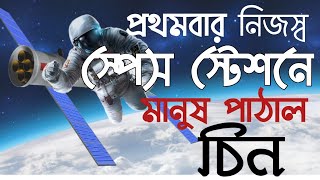 প্রথমবার নিজস্ব
স্পেস স্টেশনে
মানুষ পাঠাল
চিন